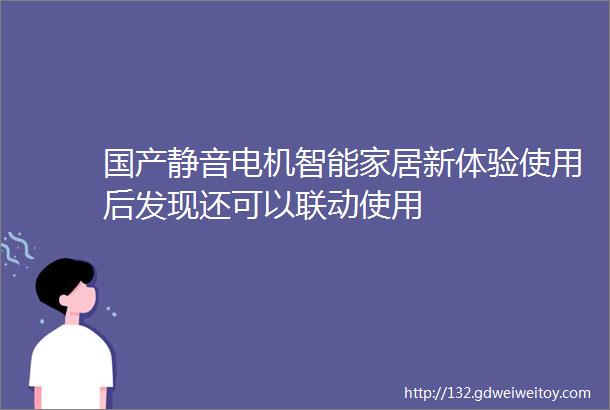 国产静音电机智能家居新体验使用后发现还可以联动使用

http://132.gdweiweitoy.com